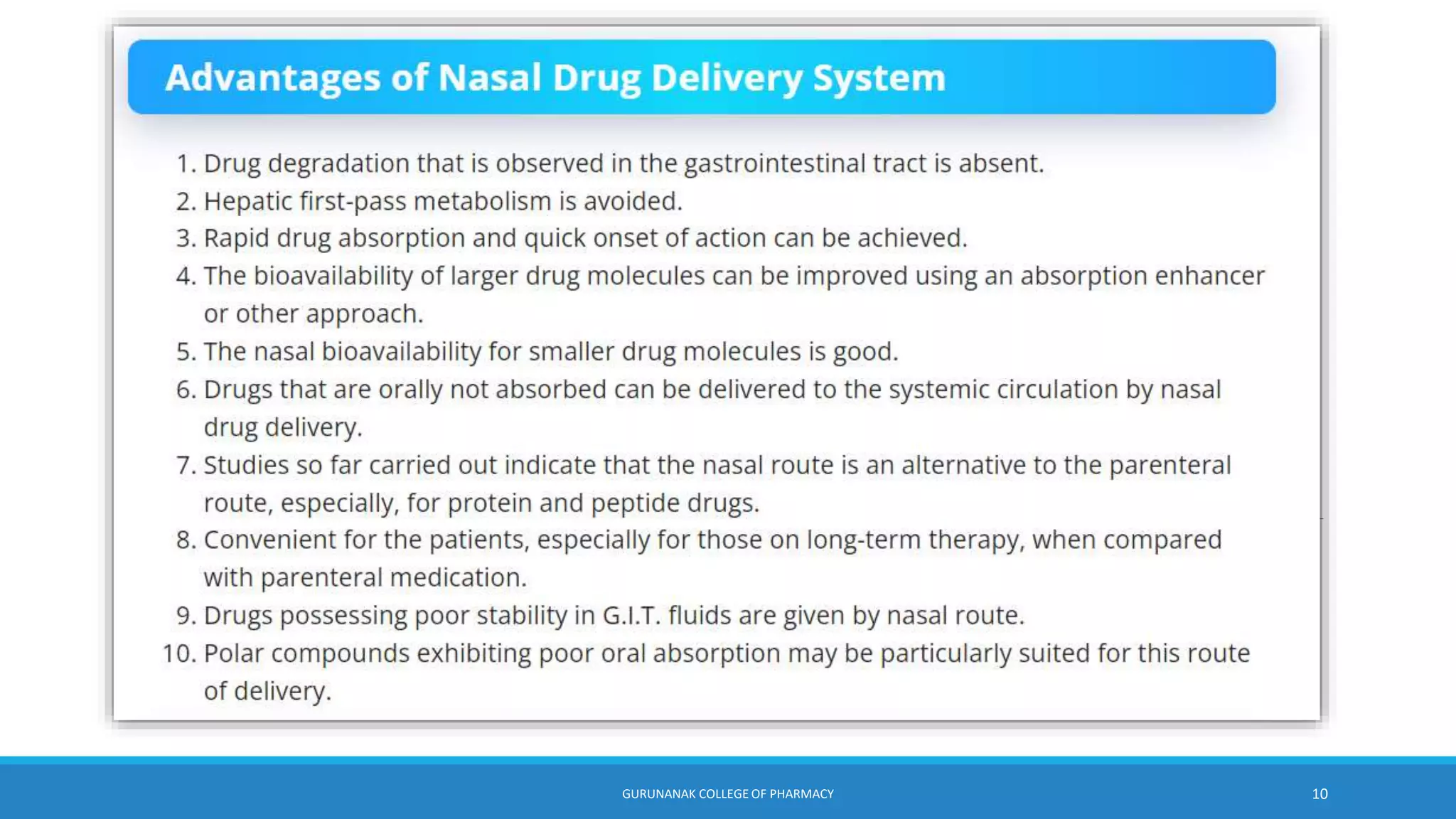 Advantages of Nasal Drug Delivery System

1. Drug degradation that is observed in the gastrointestinal tract is absent.
2. Hepatic first-pass metabolism is avoided.
3. Rapid drug absorption and quick onset of action can be achieved.
4. The bioavailability of larger drug molecules can be improved using an absorption enhancer or other approach.
5. The nasal bioavailability for smaller drug molecules is good.
6. Drugs that are orally not absorbed can be delivered to the systemic circulation by nasal drug delivery.
7. Studies so far carried out indicate that the nasal route is an alternative to the parenteral route, especially, for protein and peptide drugs.
8. Convenient for the patients, especially for those on long-term therapy, when compared with parenteral medication.
9. Drugs possessing poor stability in G.I.T. fluids are given by nasal route.
10. Polar compounds exhibiting poor oral absorption may be particularly suited for this route of delivery.

GURUNANAK COLLEGE OF PHARMACY

10